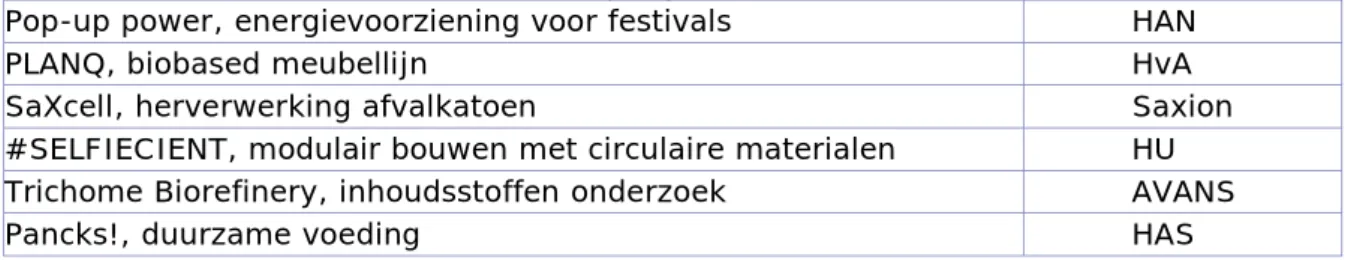 | Pop-up power, energievoorziening voor festivals | HAN |
|---|---|
| PLANQ, biobased meubellijn | HvA |
| SaXcell, herverwerking afvalkatoen | Saxion |
| #SELFIECIENT, modulair bouwen met circulaire materialen | HU |
| Trichome Biorefinery, inhoudsstoffen onderzoek | AVANS |
| Pancks!, duurzame voeding | HAS |